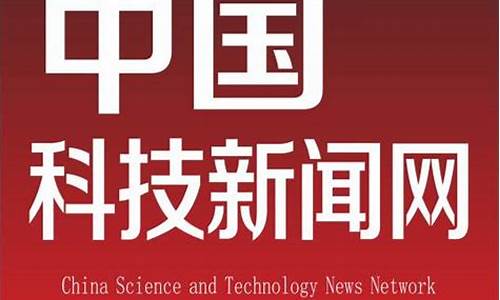 中国
科技新闻网
China Science and Technology News Network